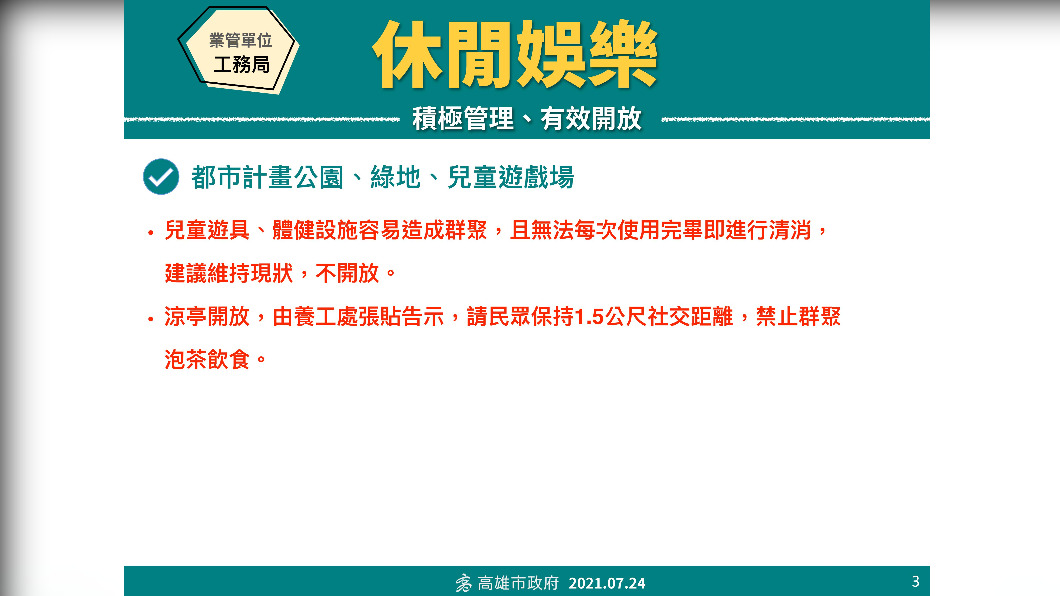 業管單位
工務局

休閒娛樂

積極管理、有效開放

都市計畫公園、綠地、兒童遊戲場

• 兒童遊具、體健設施容易造成群聚，且無法每次使用完畢即進行清消，建議維持現狀，不開放。

• 涼亭開放，由養工處張貼告示，請民眾保持1.5公尺社交距離，禁止群聚泡茶飲食。

高雄市政府 2021.07.24

3